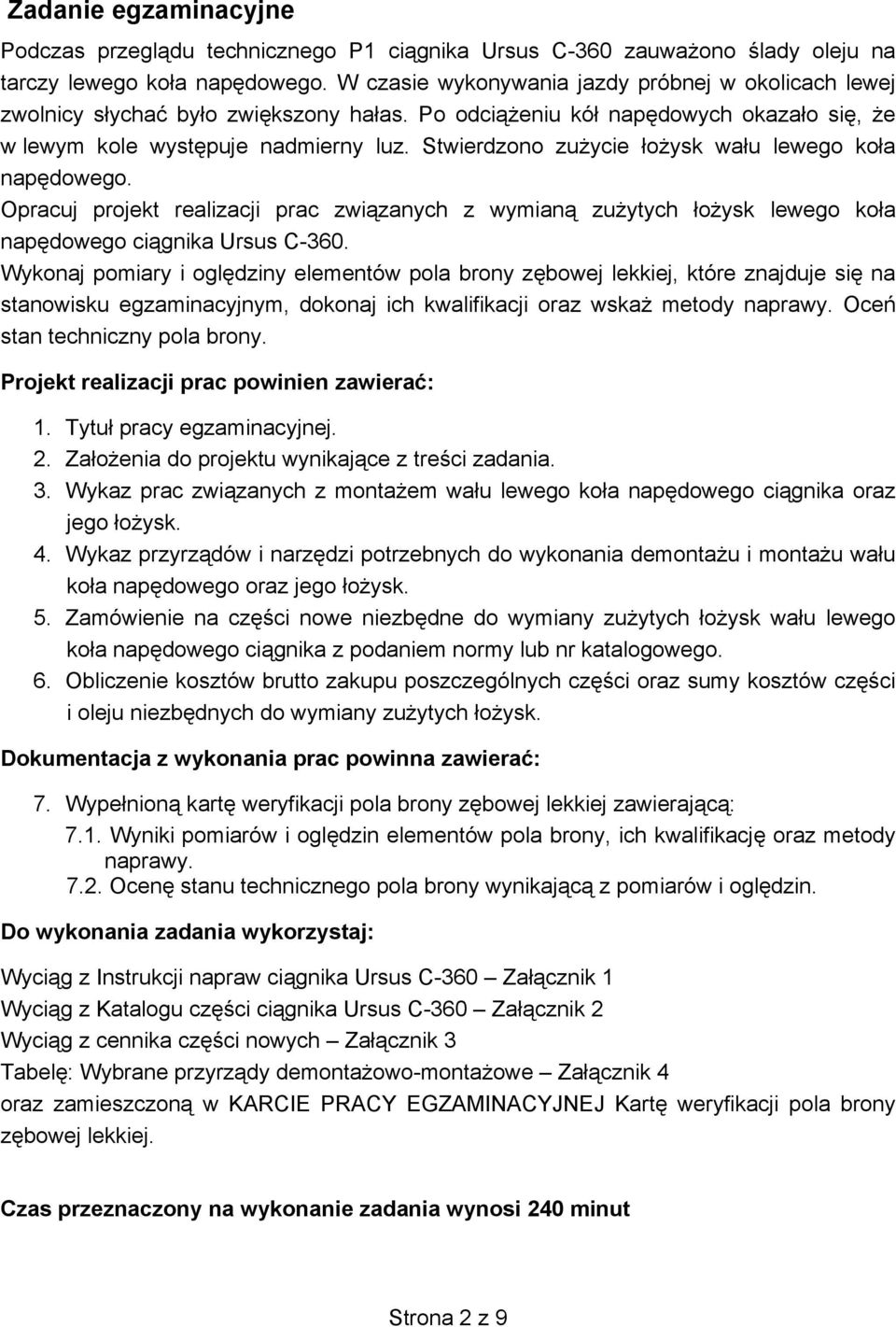 Zadanie egzaminacyjne

Podczas przeglądu technicznego P1 ciągnika Ursus C-360 zauważono ślady oleju na tarczy lewego koła napędowego. W czasie wykonywania jazdy próbnej w okolicach lewej zwolnicy słychać było zwiększony hałas. Po odciążeniu kół napędowych okazało się, że w lewym kole występuje nadmierny luz. Stwierdzono zużycie łożysk wału lewego koła napędowego.

Opracuj projekt realizacji prac związanych z wymianą zużytych łożysk lewego koła napędowego ciągnika Ursus C-360.

Wykonaj pomiary i oględziny elementów pola brony zębowej lekkiej, które znajduje się na stanowisku egzaminacyjnym, dokonaj ich kwalifikacji oraz wskaż metody naprawy. Oceń stan techniczny pola brony.

Projekt realizacji prac powinien zawierać:

1. Tytuł pracy egzaminacyjnej.
2. Założenia do projektu wynikające z treści zadania.
3. Wykaz prac związanych z montażem wału lewego koła napędowego ciągnika oraz jego łożysk.
4. Wykaz przyrządów i narzędzi potrzebnych do wykonania demontażu i montażu wału koła napędowego oraz jego łożysk.
5. Zamówienie na części nowe niezbędne do wymiany zużytych łożysk wału lewego koła napędowego ciągnika z podaniem normy lub nr katalogowego.
6. Obliczenie kosztów brutto zakupu poszczególnych części oraz sumy kosztów części i oleju niezbędnych do wymiany zużytych łożysk.

Dokumentacja z wykonania prac powinna zawierać:

7. Wypełnioną kartę weryfikacji pola brony zębowej lekkiej zawierającą:
7.1. Wyniki pomiarów i oględzin elementów pola brony, ich kwalifikację oraz metody naprawy.
7.2. Ocenę stanu technicznego pola brony wynikającą z pomiarów i oględzin.

Do wykonania zadania wykorzystaj:

Wyciąg z Instrukcji napraw ciągnika Ursus C-360 – Załącznik 1
Wyciąg z Katalogu części ciągnika Ursus C-360 – Załącznik 2
Wyciąg z cennika części nowych – Załącznik 3
Tabelę: Wybrane przyrządy demontażowo-montażowe – Załącznik 4
oraz zamieszczoną w KARCIE PRACY EGZAMINACYJNEJ Kartę weryfikacji pola brony zębowej lekkiej.

Czas przeznaczony na wykonanie zadania wynosi 240 minut

Strona 2 z 9